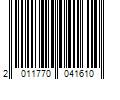 2 011770 041610